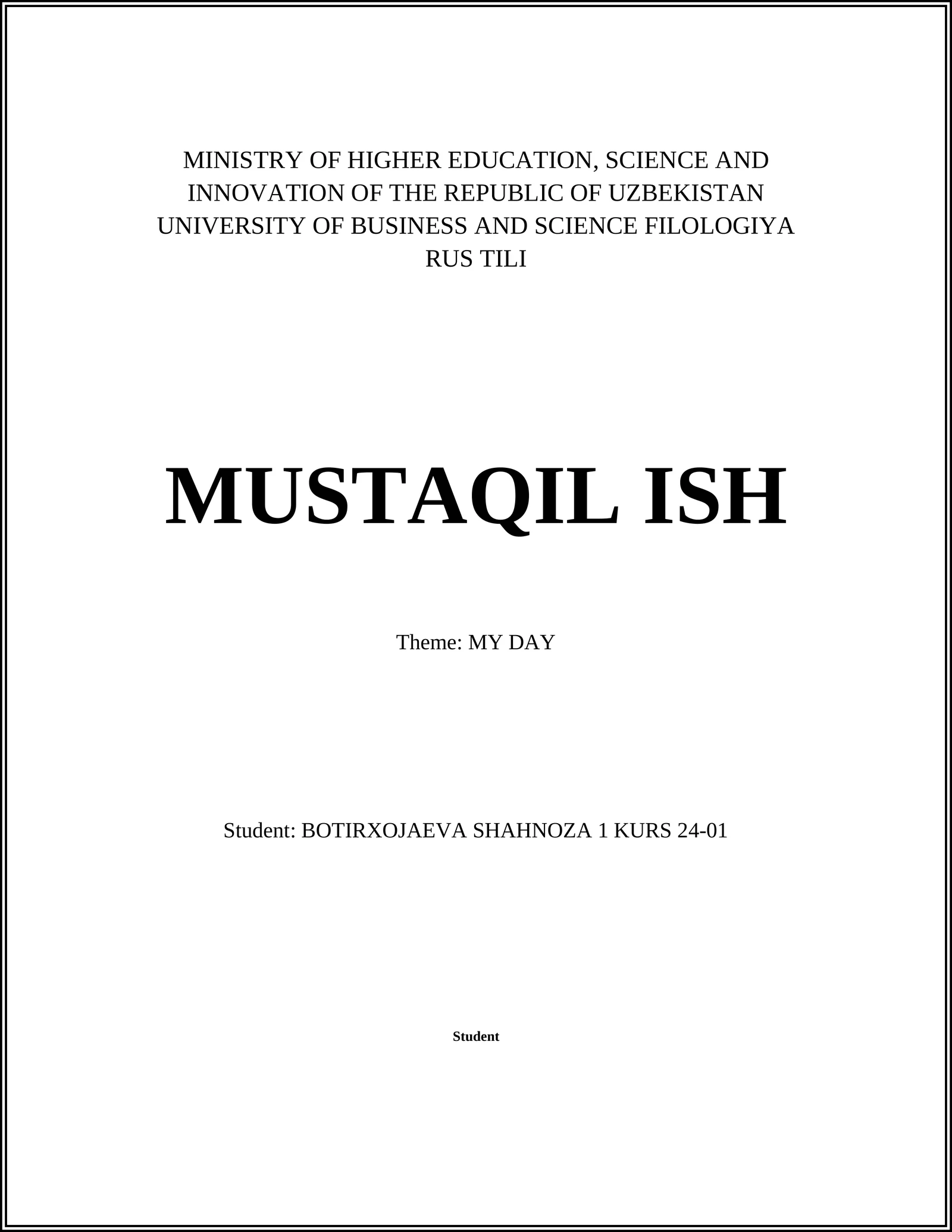 MINISTRY OF HIGHER EDUCATION, SCIENCE AND INNOVATION OF THE REPUBLIC OF UZBEKISTAN UNIVERSITY OF BUSINESS AND SCIENCE FILOLOGIYA RUS TILI

MUSTAQIL ISH

Theme: MY DAY

Student: BOTIRXOJAEVA SHAHNOZA 1 KURS 24-01

Student